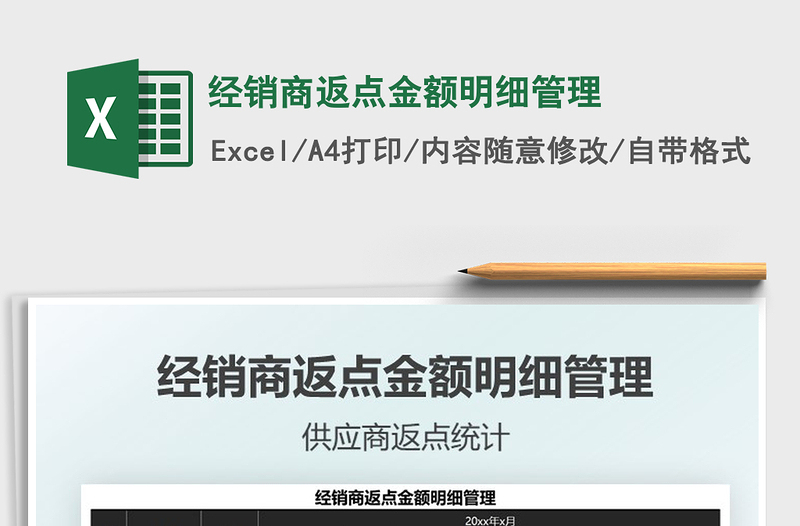 X

经销商返点金额明细管理

Excel/A4打印/内容随意修改/自带格式

经销商返点金额明细管理

供应商返点统计

经销商返点金额明细管理

20xx年x月